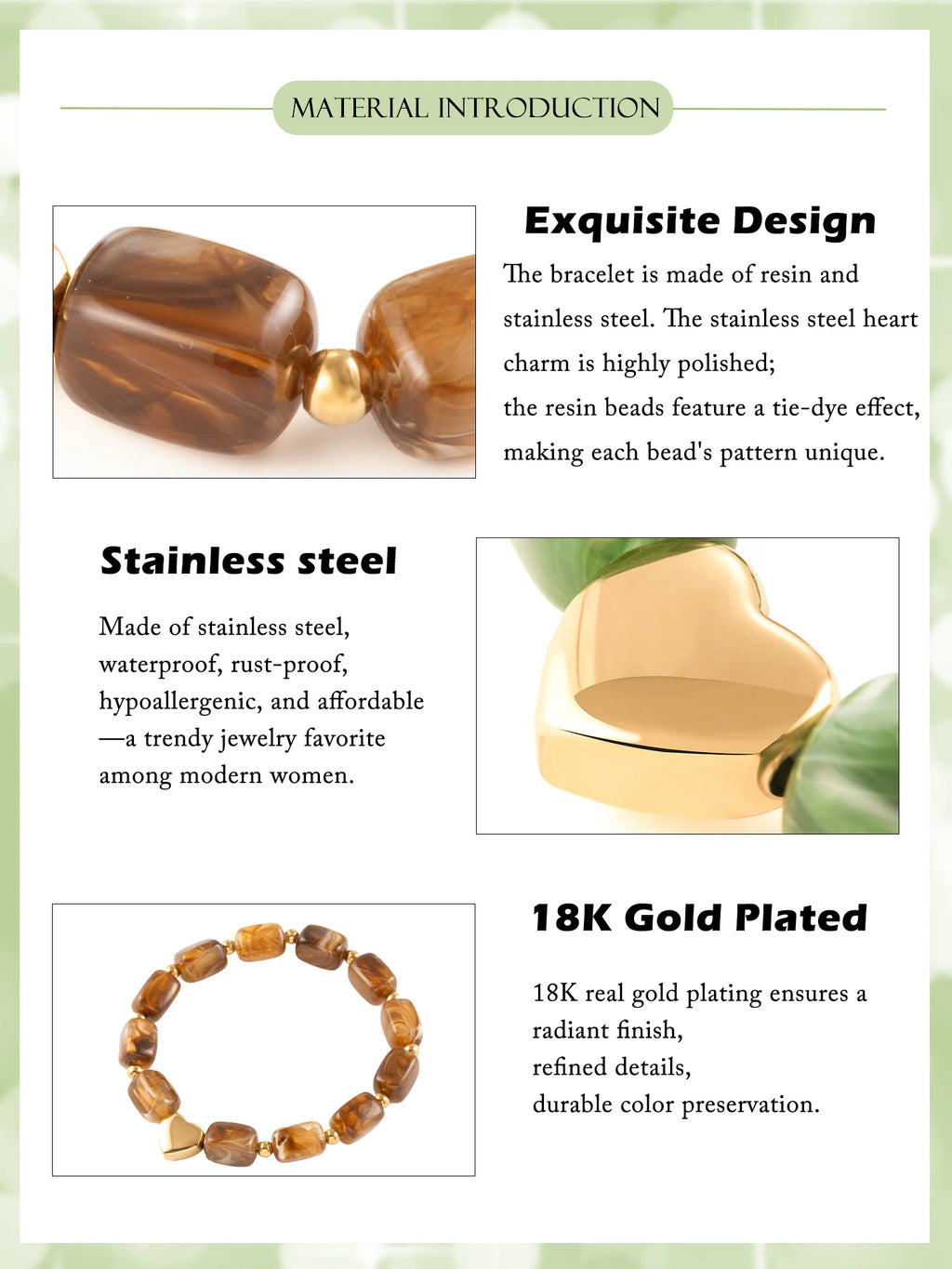 MATERIAL INTRODUCTION

Exquisite Design

The bracelet is made of resin and stainless steel. The stainless steel heart charm is highly polished;
the resin beads feature a tie-dye effect, making each bead's pattern unique.

Stainless steel

Made of stainless steel, waterproof, rust-proof, hypoallergenic, and affordable —a trendy jewelry favorite among modern women.

18K Gold Plated

18K real gold plating ensures a radiant finish,
refined details,
durable color preservation.